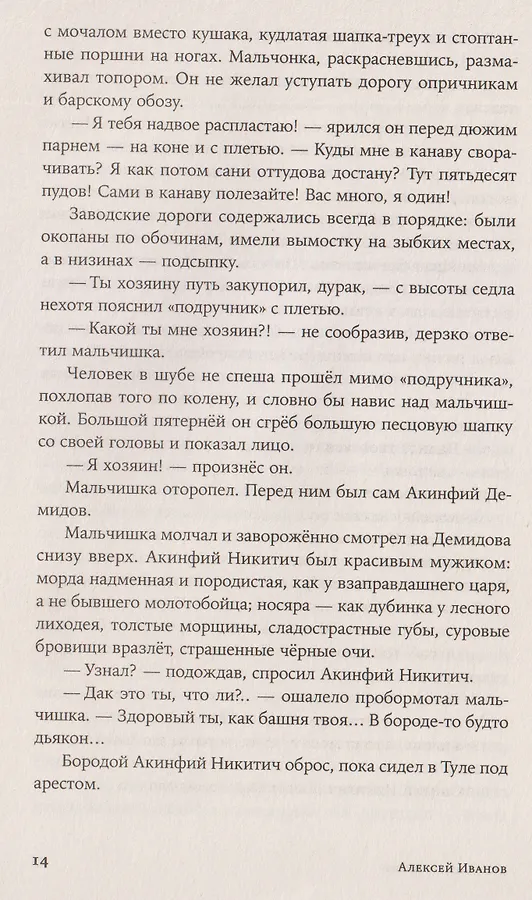 с мочалом вместо кушака, кудлатая шапка-треух и стоптанные поршни на ногах. Мальчонка, раскрасневшись, размахивал топором. Он не желал уступать дорогу опричникам и барскому обозу.

— Я тебя надвое распластаю! — ярился он перед дюжим парнем — на коне и с плетью. — Куды мне в канаву сворачивать? Я как потом сани оттудова достану? Тут пятьдесят пудов! Сами в канаву полезайте! Вас много, я один!

Заводские дороги содержались всегда в порядке: были окопаны по обочинам, имели вымостку на зыбких местах, а в низинах — подсыпку.

— Ты хозяину путь закупорил, дурак, — с высоты седла нехотя пояснил «подручник» с плетью.

— Какой ты мне хозяин?! — не сообразив, дерзко ответил мальчишка.

Человек в шубе не спеша прошёл мимо «подручника», похлопав того по колену, и словно бы навис над мальчишкой. Большой пятернёй он сгрёб большую песцовую шапку со своей головы и показал лицо.

— Я хозяин! — произнёс он.

Мальчишка оторопел. Перед ним был сам Акинфий Демидов.

Мальчишка молчал и заворожённо смотрел на Демидова снизу вверх. Акинфий Никитич был красивым мужиком: морда надменная и породистая, как у взаправдашнего царя, а не бывшего молотобойца; носяра — как дубинка у лесного лиходея, толстые морщины, сладострастные губы, суровые бровищи вразлёт, страшенные чёрные очи.

— Узнал? — подождав, спросил Акинфий Никитич.

— Дак это ты, что ли?.. — ошалело пробормотал мальчишка. — Здоровый ты, как башня твоя… В бороде-то будто дьякон…

Бородой Акинфий Никитич оброс, пока сидел в Туле под арестом.

14 Алексей Иванов